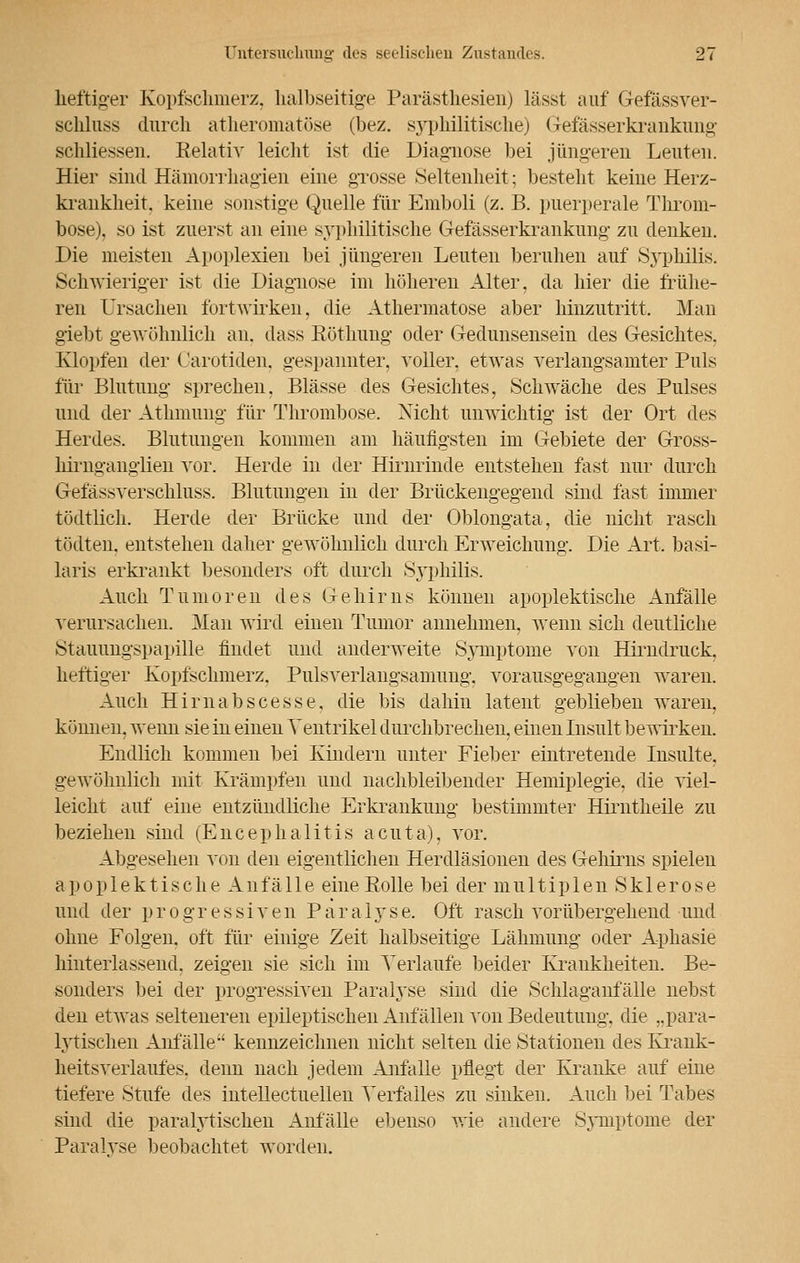 Untersuchung des seelischen Zustandes. 27

heftiger Kopfschmerz, halbseitige Parästhesien) lässt auf Gefässverschluss durch atheromatöse (bez. syphilitische) Gefässerkrankung schliessen. Relativ leicht ist die Diagnose bei jüngeren Leuten. Hier sind Hämorrhagien eine grosse Seltenheit; besteht keine Herzkrankheit, keine sonstige Quelle für Emboli (z. B. puerperale Thrombose), so ist zuerst an eine syphilitische Gefässerkrankung zu denken. Die meisten Apoplexien bei jüngeren Leuten beruhen auf Syphilis. Schwieriger ist die Diagnose im höheren Alter, da hier die früheren Ursachen fortwirken, die Athermatose aber hinzutritt. Man giebt gewöhnlich an, dass Röthung oder Gedunsensein des Gesichtes, Klopfen der Carotiden, gespannter, voller, etwas verlangsamter Puls für Blutung sprechen, Blässe des Gesichtes, Schwäche des Pulses und der Athmung für Thrombose. Nicht unwichtig ist der Ort des Herdes. Blutungen kommen am häufigsten im Gebiete der Grosshirnganglien vor. Herde in der Hirnrinde entstehen fast nur durch Gefässverschluss. Blutungen in der Brückengegend sind fast immer tödtlich. Herde der Brücke und der Oblongata, die nicht rasch tödten, entstehen daher gewöhnlich durch Erweichung. Die Art. basilaris erkrankt besonders oft durch Syphilis.

Auch Tumoren des Gehirns können apoplektische Anfälle verursachen. Man wird einen Tumor annehmen, wenn sich deutliche Stauungspapille findet und anderweite Symptome von Hirndruck, heftiger Kopfschmerz, Pulsverlangsamung, vorausgegangen waren.

Auch Hirnabscesse, die bis dahin latent geblieben waren, können, wenn sie in einen Ventrikel durchbrechen, einen Insult bewirken.

Endlich kommen bei Kindern unter Fieber eintretende Insulte, gewöhnlich mit Krämpfen und nachbleibender Hemiplegie, die vielleicht auf eine entzündliche Erkrankung bestimmter Hirntheile zu beziehen sind (Encephalitis acuta), vor.

Abgesehen von den eigentlichen Herdläsionen des Gehirns spielen apoplektische Anfälle eine Rolle bei der multiplen Sklerose und der progressiven Paralyse. Oft rasch vorübergehend und ohne Folgen, oft für einige Zeit halbseitige Lähmung oder Aphasie hinterlassend, zeigen sie sich im Verlaufe beider Krankheiten. Besonders bei der progressiven Paralyse sind die Schlaganfälle nebst den etwas selteneren epileptischen Anfällen von Bedeutung, die „paralytischen Anfälle“ kennzeichnen nicht selten die Stationen des Krankheitsverlaufes, denn nach jedem Anfalle pflegt der Kranke auf eine tiefere Stufe des intellectuellen Verfalles zu sinken. Auch bei Tabes sind die paralytischen Anfälle ebenso wie andere Symptome der Paralyse beobachtet worden.